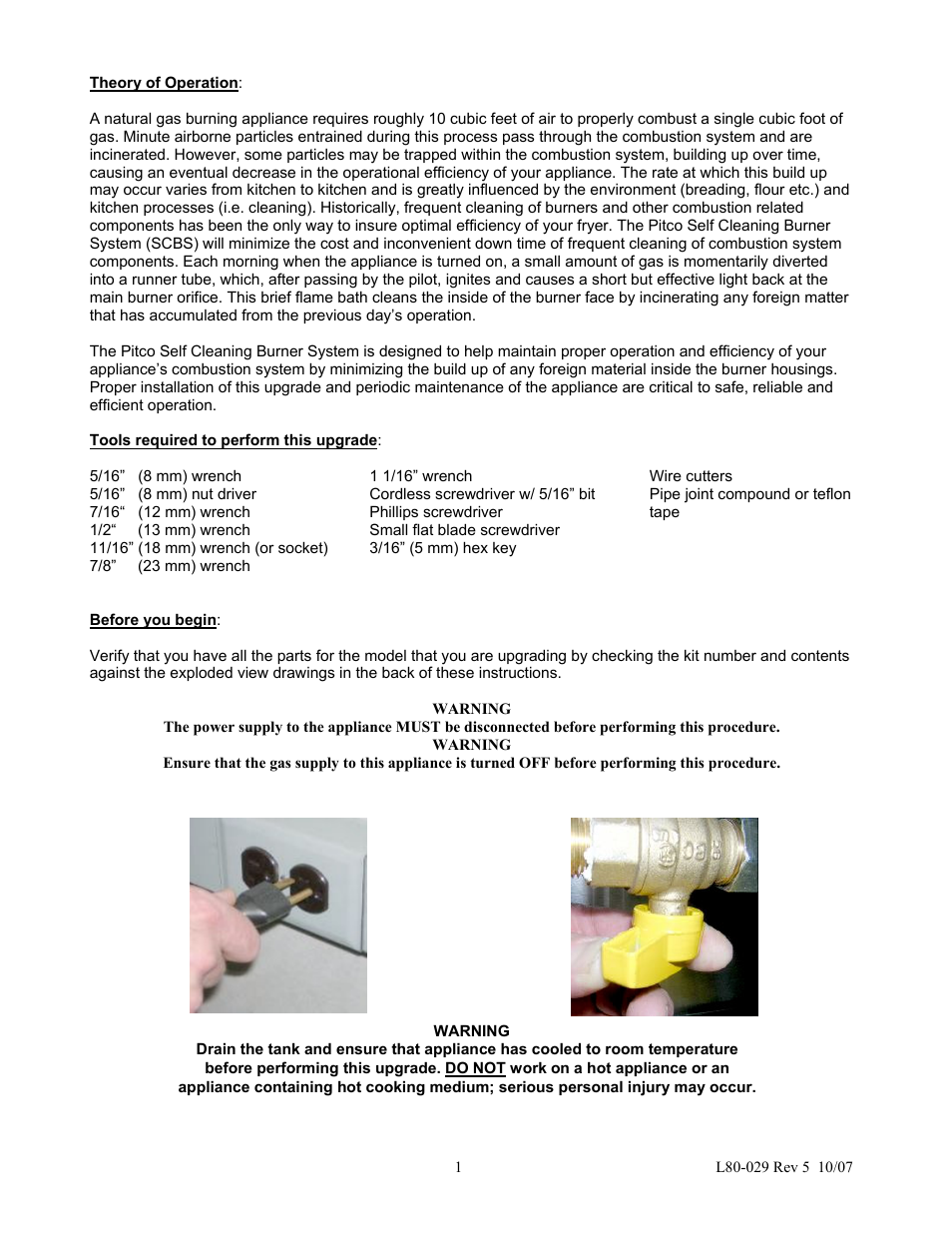 Theory of Operation:

A natural gas burning appliance requires roughly 10 cubic feet of air to properly combust a single cubic foot of gas. Minute airborne particles entrained during this process pass through the combustion system and are incinerated. However, some particles may be trapped within the combustion system, building up over time, causing an eventual decrease in the operational efficiency of your appliance. The rate at which this build up may occur varies from kitchen to kitchen and is greatly influenced by the environment (breading, flour etc.) and kitchen processes (i.e. cleaning). Historically, frequent cleaning of burners and other combustion related components has been the only way to insure optimal efficiency of your fryer. The Pitco Self Cleaning Burner System (SCBS) will minimize the cost and inconvenient down time of frequent cleaning of combustion system components. Each morning when the appliance is turned on, a small amount of gas is momentarily diverted into a runner tube, which, after passing by the pilot, ignites and causes a short but effective light back at the main burner orifice. This brief flame bath cleans the inside of the burner face by incinerating any foreign matter that has accumulated from the previous day's operation.

The Pitco Self Cleaning Burner System is designed to help maintain proper operation and efficiency of your appliance's combustion system by minimizing the build up of any foreign material inside the burner housings. Proper installation of this upgrade and periodic maintenance of the appliance are critical to safe, reliable and efficient operation.

Tools required to perform this upgrade:

5/16" (8 mm) wrench
5/16" (8 mm) nut driver
7/16" (12 mm) wrench
1/2" (13 mm) wrench
11/16" (18 mm) wrench (or socket)
7/8" (23 mm) wrench

1 1/16" wrench
Cordless screwdriver w/ 5/16" bit
Phillips screwdriver
Small flat blade screwdriver
3/16" (5 mm) hex key

Wire cutters
Pipe joint compound or teflon tape

Before you begin:

Verify that you have all the parts for the model that you are upgrading by checking the kit number and contents against the exploded view drawings in the back of these instructions.

WARNING
The power supply to the appliance MUST be disconnected before performing this procedure.
WARNING
Ensure that the gas supply to this appliance is turned OFF before performing this procedure.

WARNING
Drain the tank and ensure that appliance has cooled to room temperature before performing this upgrade. DO NOT work on a hot appliance or an appliance containing hot cooking medium; serious personal injury may occur.

1

L80-029 Rev 5 10/07